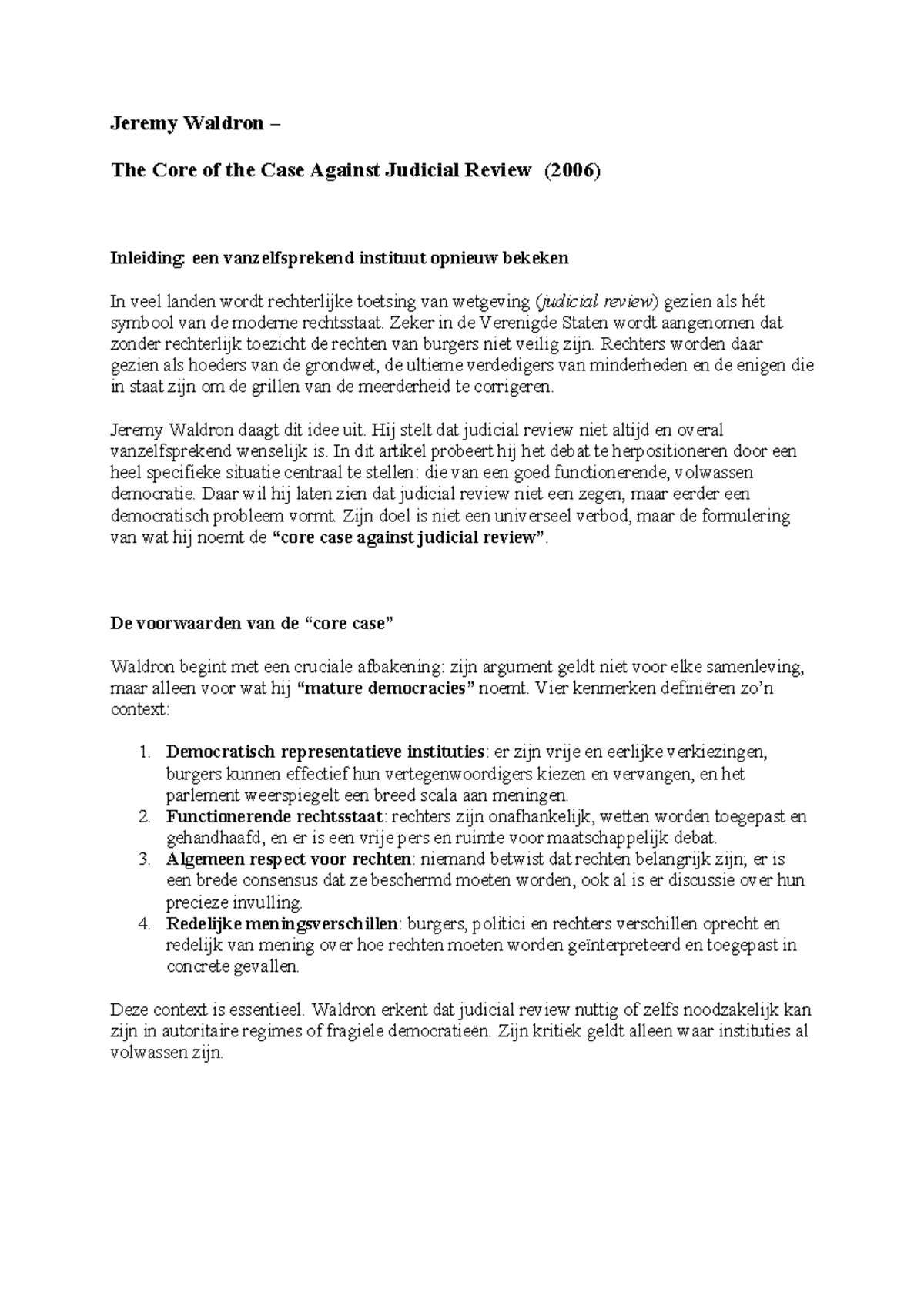 Jeremy Waldron –

The Core of the Case Against Judicial Review (2006)

Inleiding: een vanzelfsprekend instituut opnieuw bekeken

In veel landen wordt rechterlijke toetsing van wetgeving (judicial review) gezien als hét symbool van de moderne rechtsstaat. Zeker in de Verenigde Staten wordt aangenomen dat zonder rechterlijk toezicht de rechten van burgers niet veilig zijn. Rechters worden daar gezien als hoeders van de grondwet, de ultieme verdedigers van minderheden en de enigen die in staat zijn om de grillen van de meerderheid te corrigeren.

Jeremy Waldron daagt dit idee uit. Hij stelt dat judicial review niet altijd en overal vanzelfsprekend wenselijk is. In dit artikel probeert hij het debat te herpositioneren door een heel specifieke situatie centraal te stellen: die van een goed functionerende, volwassen democratie. Daar wil hij laten zien dat judicial review niet een zegen, maar eerder een democratisch probleem vormt. Zijn doel is niet een universeel verbod, maar de formulering van wat hij noemt de "core case against judicial review".

De voorwaarden van de "core case"

Waldron begint met een cruciale afbakening: zijn argument geldt niet voor elke samenleving, maar alleen voor wat hij "mature democracies" noemt. Vier kenmerken definiëren zo'n context:

1. Democratisch representatieve instituties: er zijn vrije en eerlijke verkiezingen, burgers kunnen effectief hun vertegenwoordigers kiezen en vervangen, en het parlement weerspiegelt een breed scala aan meningen.
2. Functionerende rechtsstaat: rechters zijn onafhankelijk, wetten worden toegepast en gehandhaafd, en er is een vrije pers en ruimte voor maatschappelijk debat.
3. Algemeen respect voor rechten: niemand betwist dat rechten belangrijk zijn; er is een brede consensus dat ze beschermd moeten worden, ook al is er discussie over hun precieze invulling.
4. Redelijke meningsverschillen: burgers, politici en rechters verschillen oprecht en redelijk van mening over hoe rechten moeten worden geïnterpreteerd en toegepast in concrete gevallen.

Deze context is essentieel. Waldron erkent dat judicial review nuttig of zelfs noodzakelijk kan zijn in autoritaire regimes of fragiele democratieën. Zijn kritiek geldt alleen waar instituties al volwassen zijn.